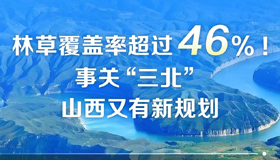 林草覆盖率超过46%！
事关“三北”
山西又有新规划